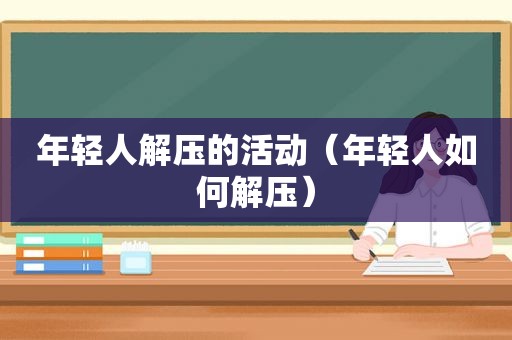 年轻人解压的活动（年轻人如何解压）